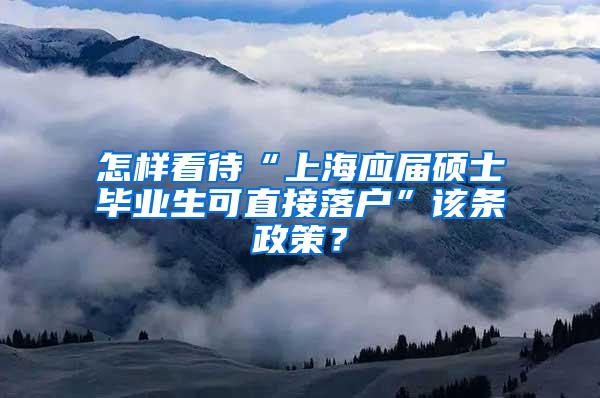 怎样看待“上海应届硕士毕业生可直接落户”该条政策？